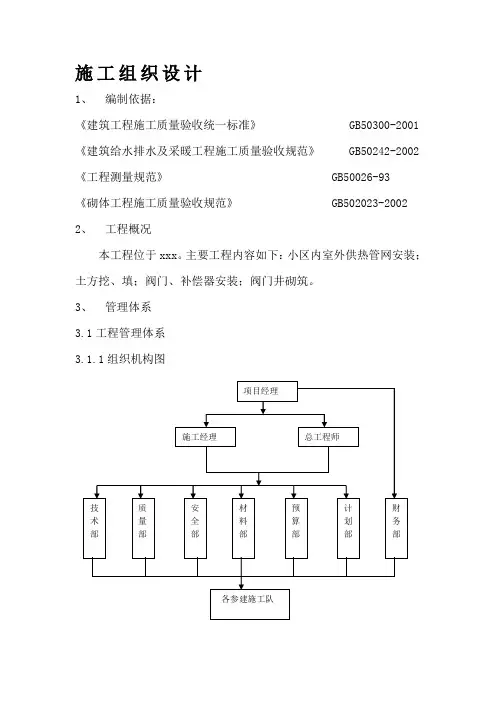 施工组织设计

1、 编制依据：

《建筑工程施工质量验收统一标准》 GB50300-2001

《建筑给水排水及采暖工程施工质量验收规范》 GB50242-2002

《工程测量规范》 GB50026-93

《砌体工程施工质量验收规范》 GB502023-2002

2、 工程概况

本工程位于 xxx。主要工程内容如下：小区内室外供热管网安装；土方挖、填；阀门、补偿器安装；阀门井砌筑。

3、 管理体系

3.1 工程管理体系

3.1.1 组织机构图

项目经理

施工经理

总工程师

技术部

质量部

安全部

材料部

预算部

计划部

财务部

各参建施工队